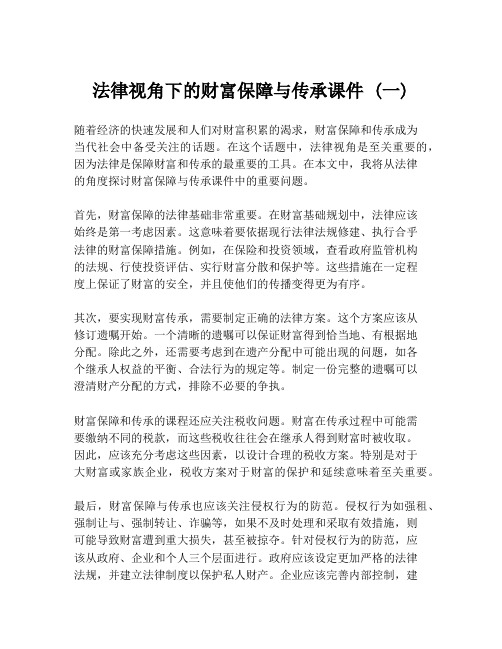 法律视角下的财富保障与传承课件（一）

随着经济的快速发展和人们对财富积累的渴求，财富保障和传承成为当代社会中备受关注的话题。在这个话题中，法律视角是至关重要的，因为法律是保障财富和传承的最重要的工具。在本文中，我将从法律的角度探讨财富保障与传承课件中的重要问题。

首先，财富保障的法律基础非常重要。在财富基础规划中，法律应该始终是第一考虑因素。这意味着要依据现行法律法规修建、执行合乎法律的财富保障措施。例如，在保险和投资领域，查看政府监管机构的法规、行使投资评估、实行财富分散和保护等。这些措施在一定程度上保证了财富的安全，并且使他们的传播变得更为有序。

其次，要实现财富传承，需要制定正确的法律方案。这个方案应该从修订遗嘱开始。一个清晰的遗嘱可以保证财富得到恰当地、有根据地分配。除此之外，还需要考虑到在遗产分配中可能出现的问题，如各个继承人权益的平衡、合法行为的规定等。制定一份完整的遗嘱可以澄清财产分配的方式，排除不必要的争执。

财富保障和传承的课程还应关注税收问题。财富在传承过程中可能需要缴纳不同的税款，而这些税收往往会在继承人得到财富时被收取。因此，应该充分考虑这些因素，以设计合理的税收方案。特别是对于大财富或家族企业，税收方案对于财富的保护和延续意味着至关重要。

最后，财富保障与传承也应该关注侵权行为的防范。侵权行为如强租、强制让与、强制转让、诈骗等，如果不及时处理和采取有效措施，则可能导致财富遭到重大损失，甚至被掠夺。针对侵权行为的防范，应该从政府、企业和个人三个层面进行。政府应该设定更加严格的法律法规，并建立法律制度以保护私人财产。企业应该完善内部控制，建